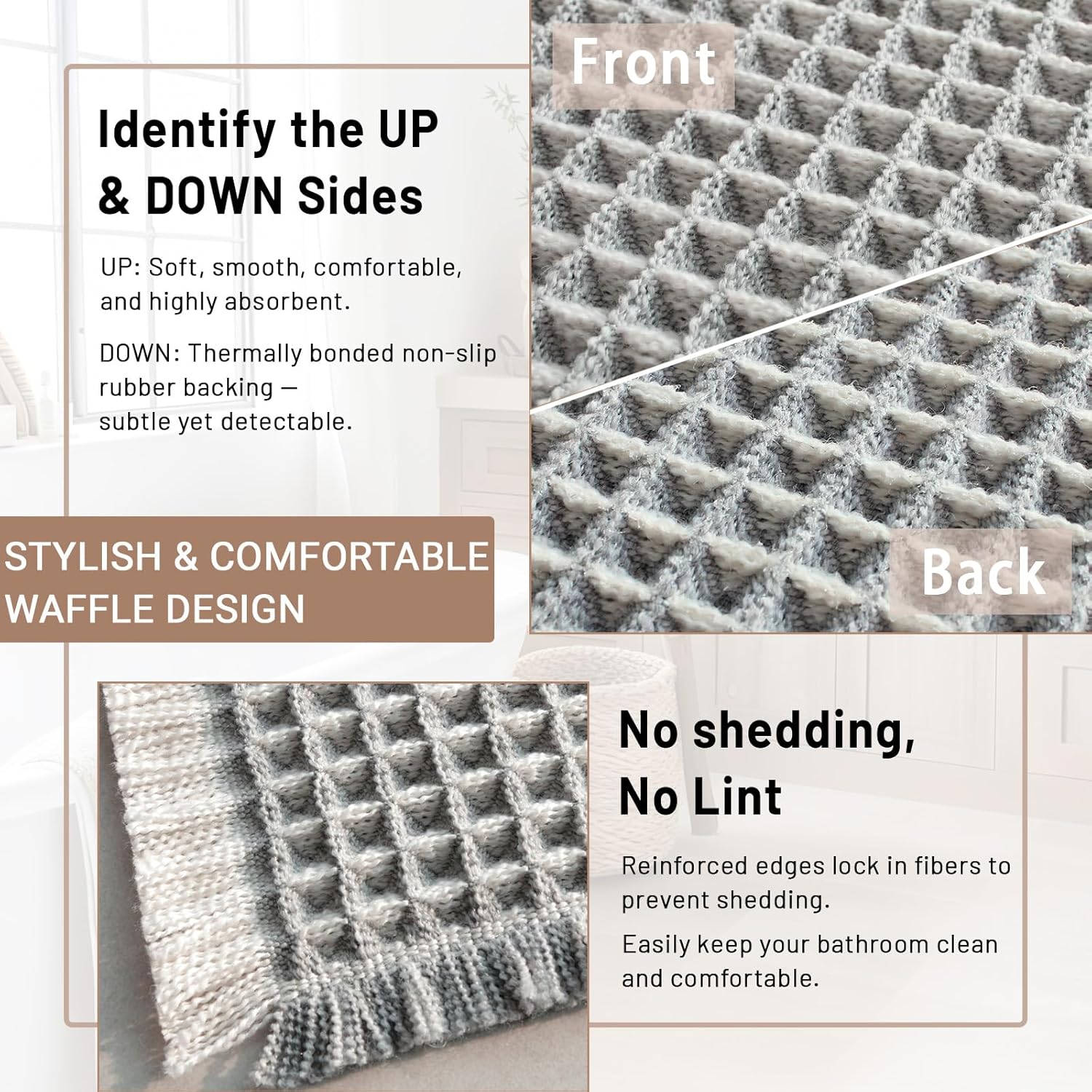 Identify the UP & DOWN Sides

UP: Soft, smooth, comfortable, and highly absorbent.

DOWN: Thermally bonded non-slip rubber backing — subtle yet detectable.

Front

Back

STYLISH & COMFORTABLE WAFFLE DESIGN

No shedding, No Lint

Reinforced edges lock in fibers to prevent shedding.

Easily keep your bathroom clean and comfortable.